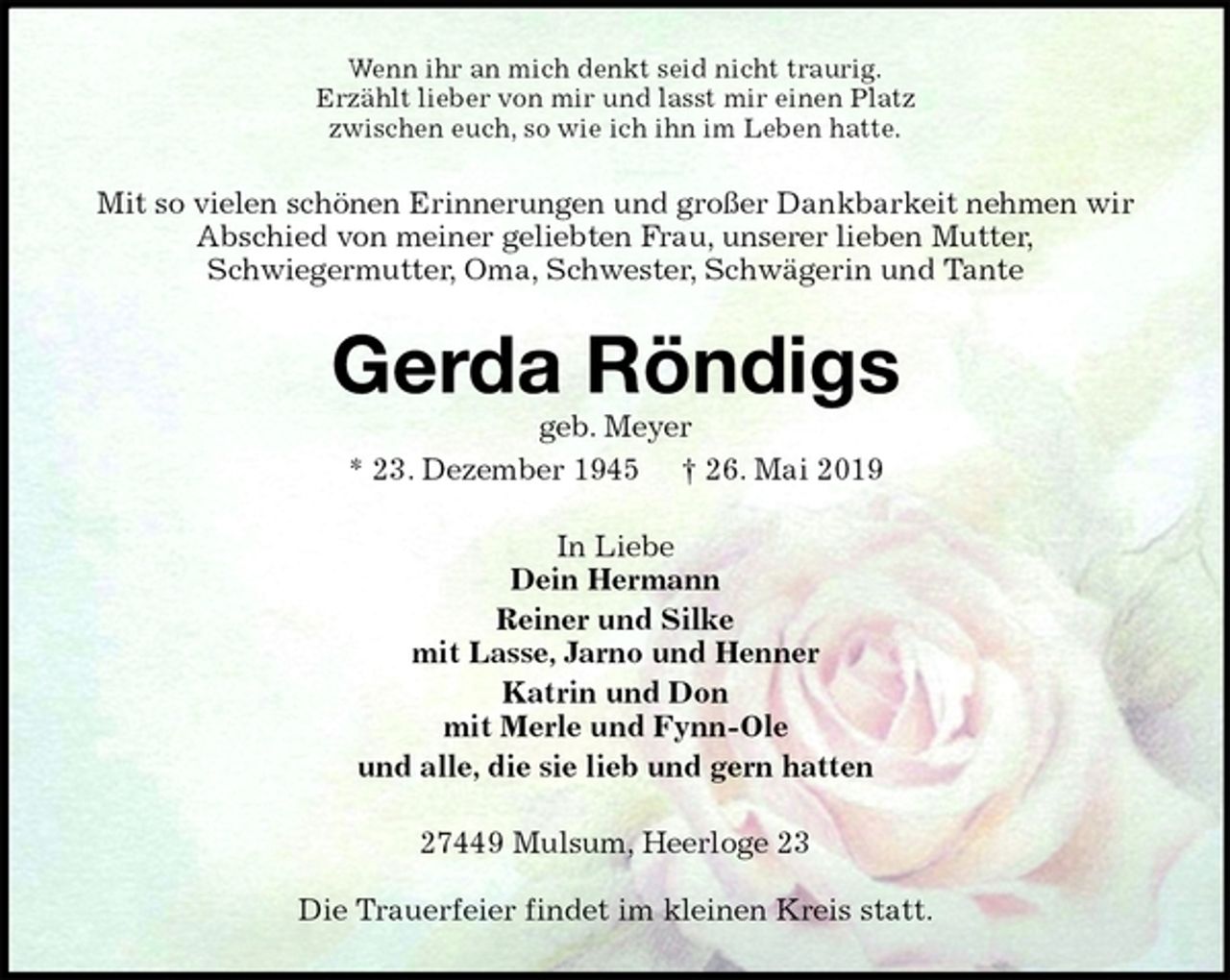 Wenn ihr an mich denkt seid nicht traurig.
Erzählt lieber von mir und lasst mir einen Platz
zwischen euch, so wie ich ihn im Leben hatte.

Mit so vielen schönen Erinnerungen und großer Dankbarkeit nehmen wir Abschied von meiner geliebten Frau, unserer lieben Mutter, Schwiegermutter, Oma, Schwester, Schwägerin und Tante

Gerda Röndigs
geb. Meyer
* 23. Dezember 1945 † 26. Mai 2019

In Liebe
Dein Hermann
Reiner und Silke
mit Lasse, Jarno und Henner
Katrin und Don
mit Merle und Fynn-Ole
und alle, die sie lieb und gern hatten

27449 Mulsum, Heerloge 23

Die Trauerfeier findet im kleinen Kreis statt.